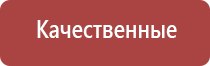 Качественные